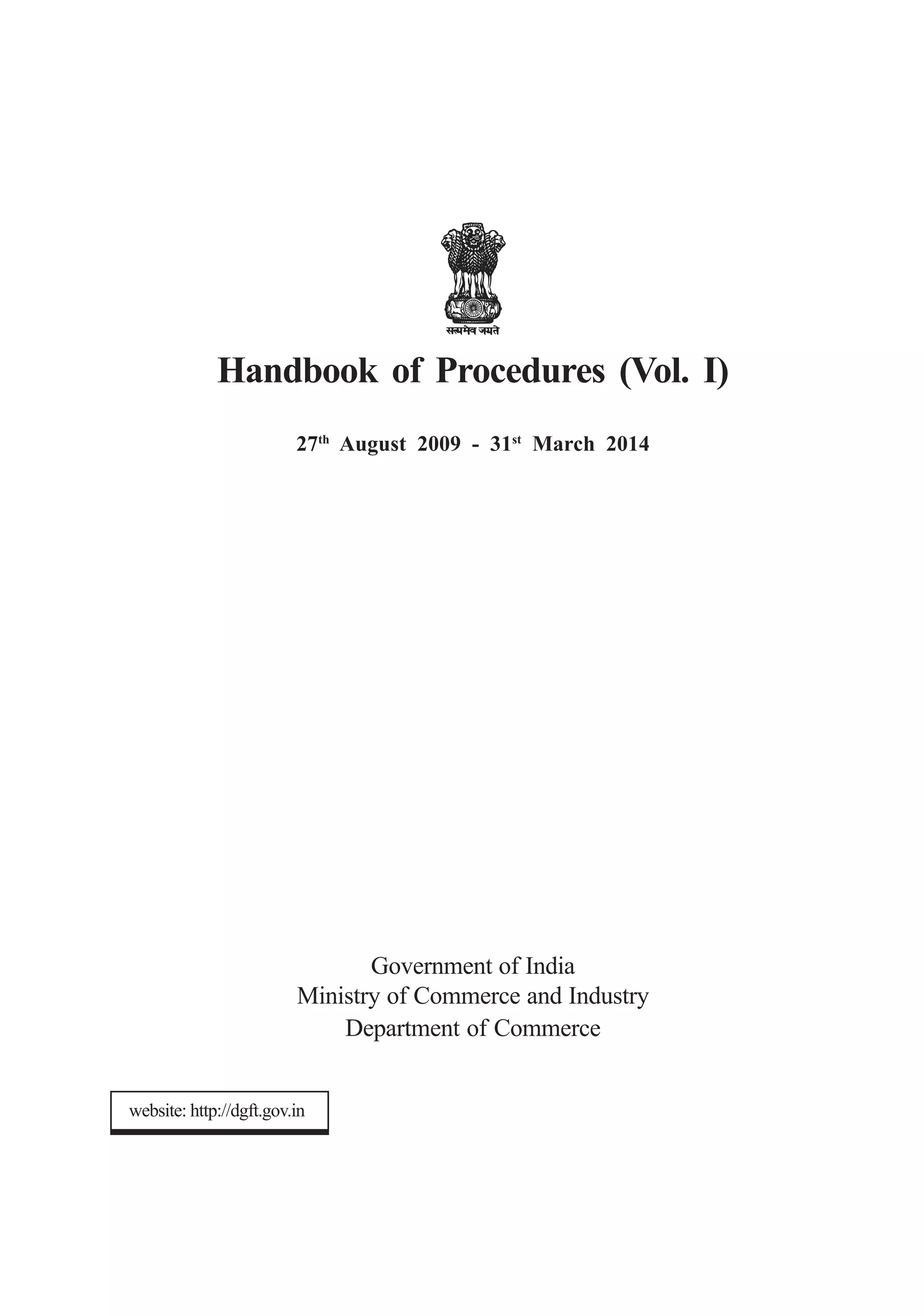 सत्यमेव जयते

Handbook of Procedures (Vol. I)

27$^{th}$ August 2009 - 31$^{st}$ March 2014

Government of India
Ministry of Commerce and Industry
Department of Commerce

website: http://dgft.gov.in